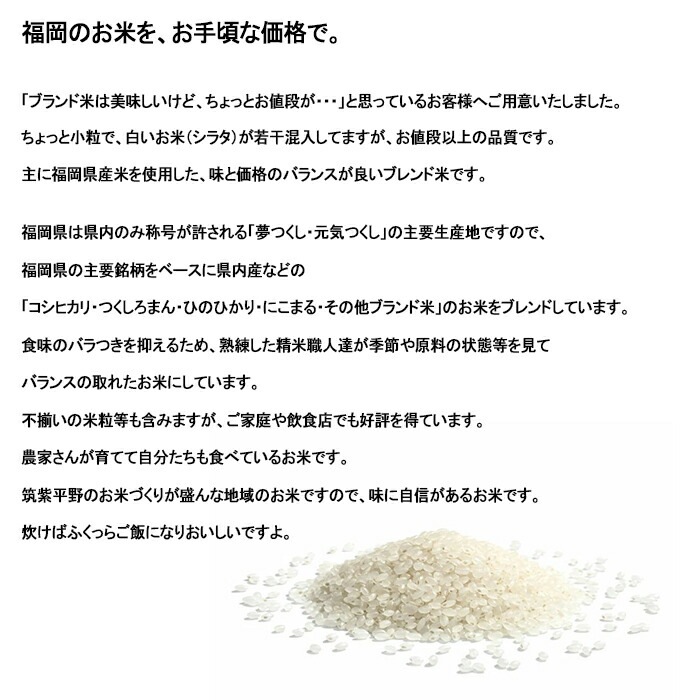 福岡のお米を、お手頃な価格で。

「ブランド米は美味しいけど、ちょっとお値段が・・・」と思っているお客様へご用意いたしました。

ちょっと小粒で、白いお米(シラタ)が若干混入してますが、お値段以上の品質です。

主に福岡県産米を使用した、味と価格のバランスが良いブレンド米です。

福岡県は県内のみ称号が許される「夢つくし・元気つくし」の主要生産地ですので、

福岡県の主要銘柄をベースに県内産などの

「コシヒカリ・つくしろまん・ひのひかり・にこまる・その他ブランド米」のお米をブレンドしています。

食味のバラつきを抑えるため、熟練した精米職人達が季節や原料の状態等を見て

バランスの取れたお米にしています。

不揃いの米粒等も含みますが、ご家庭や飲食店でも好評を得ています。

農家さんが育てて自分たちも食べているお米です。

筑紫平野のお米づくりが盛んな地域のお米ですので、味に自信があるお米です。

炊けばふくっらご飯になりおいしいですよ。